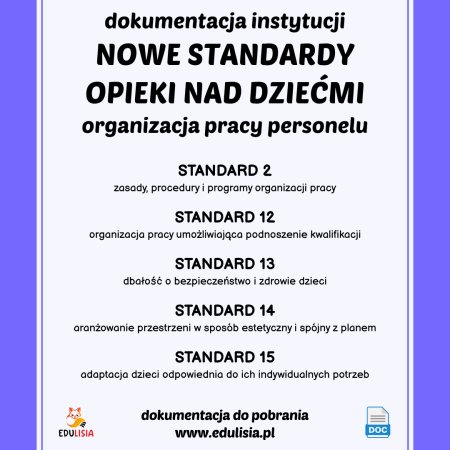 dokumentacja instytucji
NOWE STANDARDY OPIEKI NAD DZIEĆMI
organizacja pracy personelu

STANDARD 2
zasady, procedury i programy organizacji pracy

STANDARD 12
organizacja pracy umożliwiająca podnoszenie kwalifikacji

STANDARD 13
dbałość o bezpieczeństwo i zdrowie dzieci

STANDARD 14
aranżowanie przestrzeni w sposób estetyczny i spójny z planem

STANDARD 15
adaptacja dzieci odpowiednia do ich indywidualnych potrzeb

EDULISIA

dokumentacja do pobrania
www.edulisia.pl

DOC